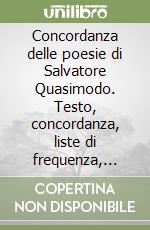 unilibro

Concordanza delle poesie di Salvatore Quasimodo. Testo, concordanza, liste di frequenza,...

COPERTINA NON DISPONIBILE